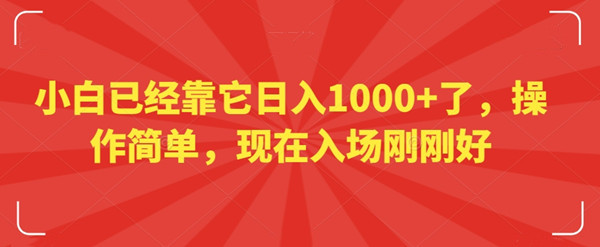 小白已经靠它日入1000+了，操作简单，现在入场刚刚好